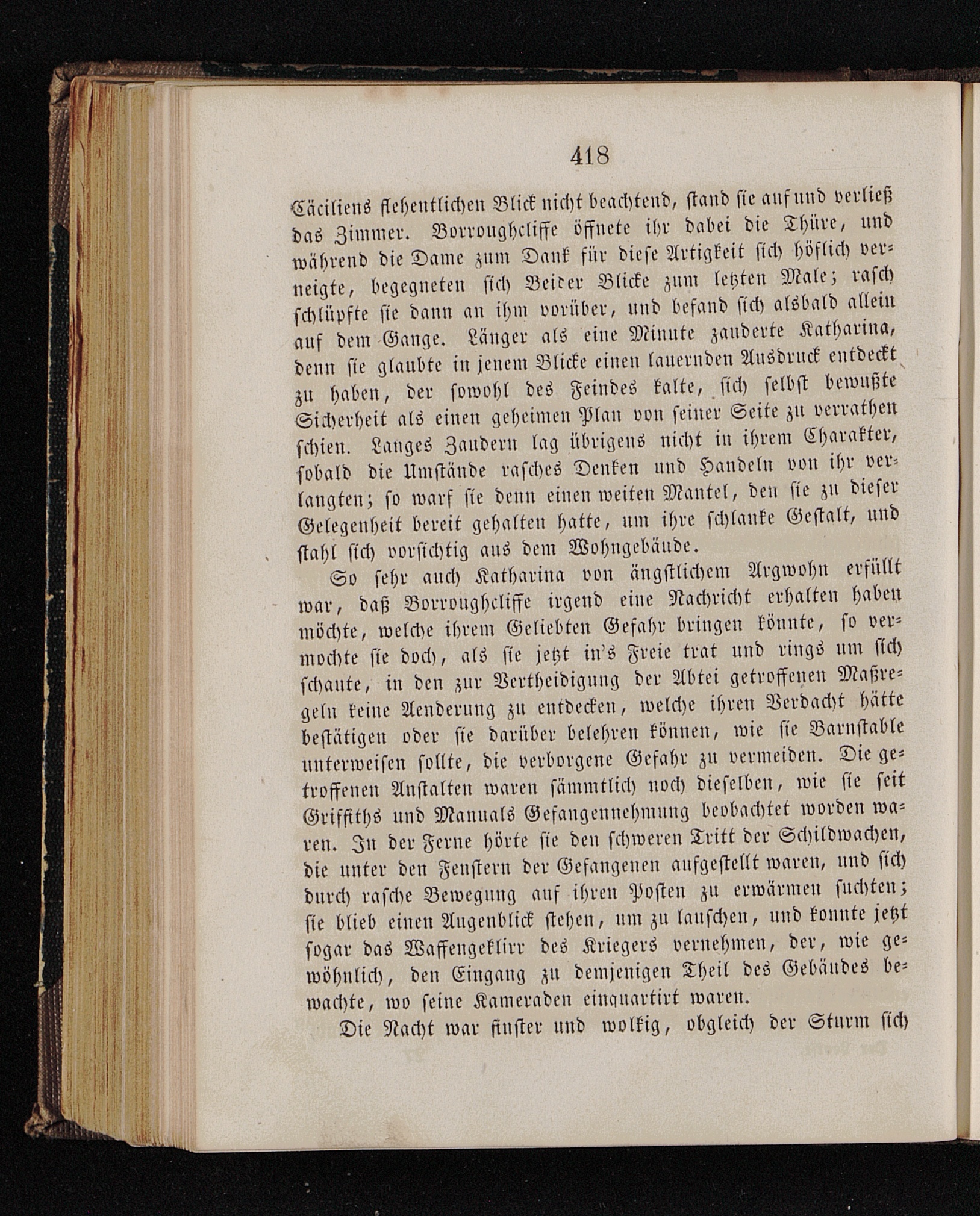 418

Cäciliens flehentlichen Blick nicht beachtend, stand sie auf und verließ das Zimmer. Borroughcliffe öffnete ihr dabei die Thüre, und während die Dame zum Dank für diese Artigkeit sich höflich verneigte, begegneten sich Beider Blicke zum letzten Male; rasch schlüpfte sie dann an ihm vorüber, und befand sich alsbald allein auf dem Gange. Länger als eine Minute zauderte Katharina, denn sie glaubte in jenem Blicke einen lauernden Ausdruck entdeckt zu haben, der sowohl des Feindes kalte, sich selbst bewußte Sicherheit als einen geheimen Plan von seiner Seite zu verrathen schien. Langes Zaudern lag übrigens nicht in ihrem Charakter, sobald die Umstände rasches Denken und Handeln von ihr verlangten; so warf sie denn einen weiten Mantel, den sie zu dieser Gelegenheit bereit gehalten hatte, um ihre schlanke Gestalt, und stahl sich vorsichtig aus dem Wohngebäude.

So sehr auch Katharina von ängstlichem Argwohn erfüllt war, daß Borroughcliffe irgend eine Nachricht erhalten haben möchte, welche ihrem Geliebten Gefahr bringen könnte, so vermochte sie doch, als sie jetzt in's Freie trat und rings um sich schaute, in den zur Vertheidigung der Abtei getroffenen Maßregeln keine Aenderung zu entdecken, welche ihren Verdacht hätte bestätigen oder sie darüber belehren können, wie sie Barnstable unterweisen sollte, die verborgene Gefahr zu vermeiden. Die getroffenen Anstalten waren sämmtlich noch dieselben, wie sie seit Griffiths und Manuals Gefangennehmung beobachtet worden waren. In der Ferne hörte sie den schweren Tritt der Schildwachen, die unter den Fenstern der Gefangenen aufgestellt waren, und sich durch rasche Bewegung auf ihren Posten zu erwärmen suchten; sie blieb einen Augenblick stehen, um zu lauschen, und konnte jetzt sogar das Waffengeklirr des Kriegers vernehmen, der, wie gewöhnlich, den Eingang zu demjenigen Theil des Gebäudes bewachte, wo seine Kameraden einquartirt waren.

Die Nacht war finster und wolkig, obgleich der Sturm sich